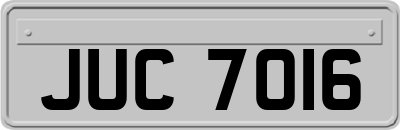 JUC 7016